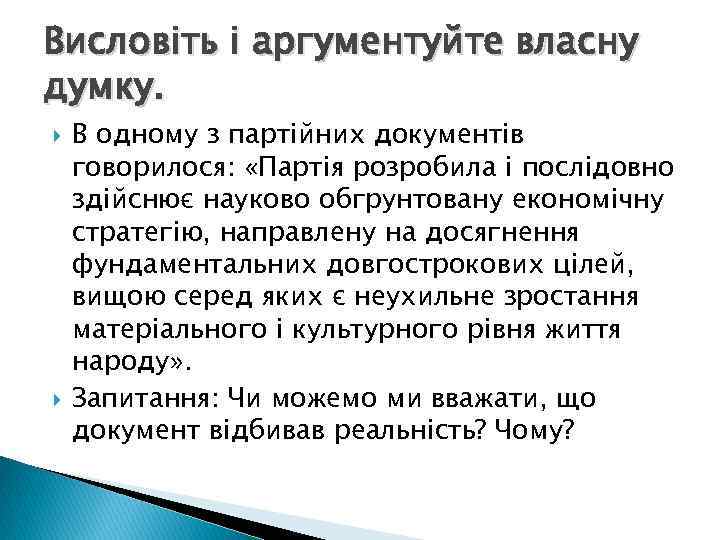 Висловіть і аргументуйте власну думку.

В одному з партійних документів говорилося: «Партія розробила і послідовно здійснює науково обгрунтовану економічну стратегію, направлену на досягнення фундаментальних довгострокових цілей, вищою серед яких є неухильне зростання матеріального і культурного рівня життя народу».

Запитання: Чи можемо ми вважати, що документ відбивав реальність? Чому?